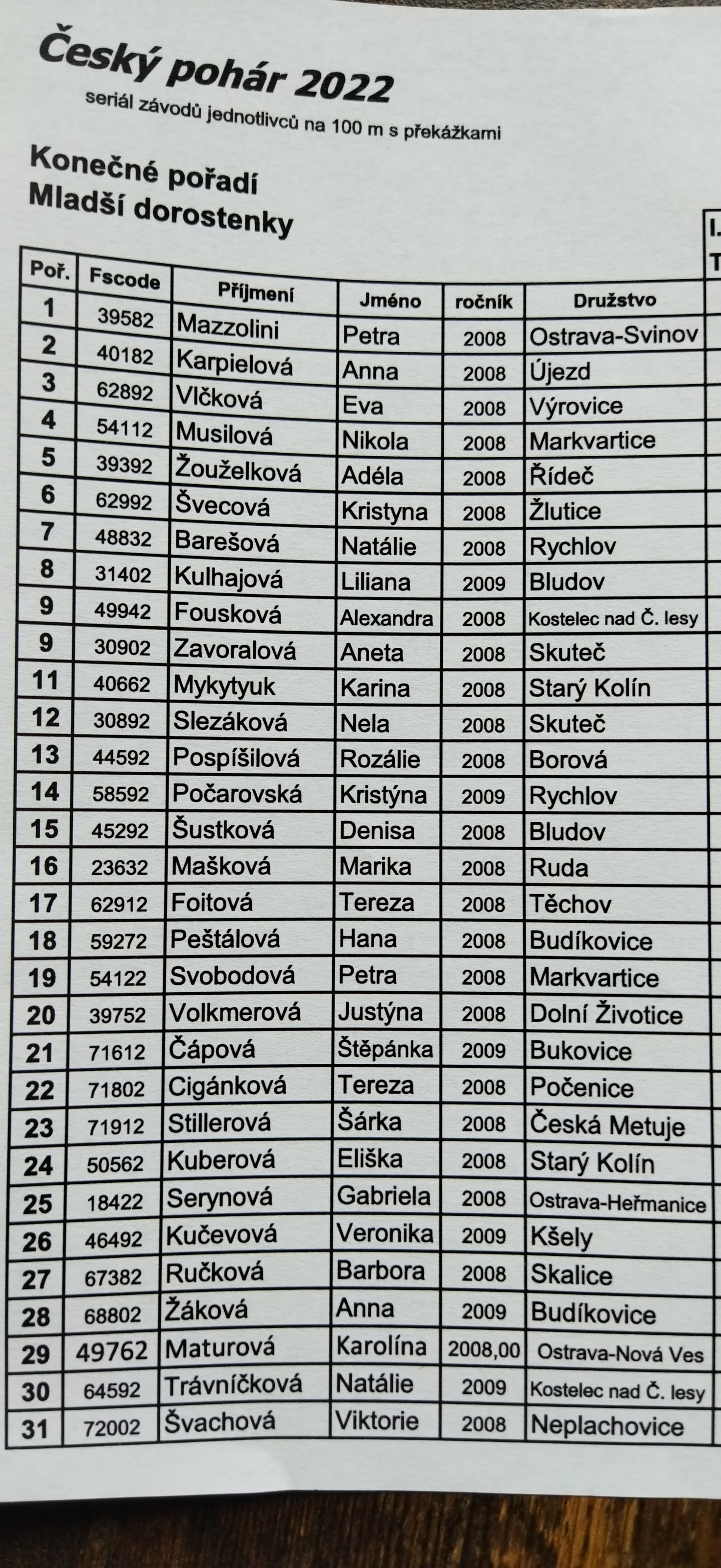 Český pohár 2022
seriál závodů jednotlivců na 100 m s překážkami

Konečné pořadí
Mladší dorostenky

I.
T

| Poř. | Fscode | Příjmení | Jméno | ročník | Družstvo |
|---|---|---|---|---|---|
| 1 | 39582 | Mazzolini | Petra | 2008 | Ostrava-Svinov |
| 2 | 40182 | Karpielová | Anna | 2008 | Újezd |
| 3 | 62892 | Vlčková | Eva | 2008 | Výrovice |
| 4 | 54112 | Musilová | Nikola | 2008 | Markvartice |
| 5 | 39392 | Žouželková | Adéla | 2008 | Řídeč |
| 6 | 62992 | Švecová | Kristyna | 2008 | Žlutice |
| 7 | 48832 | Barešová | Natálie | 2008 | Rychlov |
| 8 | 31402 | Kulhajová | Liliana | 2009 | Bludov |
| 9 | 49942 | Fousková | Alexandra | 2008 | Kostelec nad Č. lesy |
| 9 | 30902 | Zavoralová | Aneta | 2008 | Skuteč |
| 11 | 40662 | Mykytyuk | Karina | 2008 | Starý Kolín |
| 12 | 30892 | Slezáková | Nela | 2008 | Skuteč |
| 13 | 44592 | Pospíšilová | Rozálie | 2008 | Borová |
| 14 | 58592 | Počarovská | Kristýna | 2009 | Rychlov |
| 15 | 45292 | Šustková | Denisa | 2008 | Bludov |
| 16 | 23632 | Mašková | Marika | 2008 | Ruda |
| 17 | 62912 | Foitová | Tereza | 2008 | Těchov |
| 18 | 59272 | Peštálová | Hana | 2008 | Budíkovice |
| 19 | 54122 | Svobodová | Petra | 2008 | Markvartice |
| 20 | 39752 | Volkmerová | Justýna | 2008 | Dolní Životice |
| 21 | 71612 | Čápová | Štěpánka | 2009 | Bukovice |
| 22 | 71802 | Cigánková | Tereza | 2008 | Počenice |
| 23 | 71912 | Stillerová | Šárka | 2008 | Česká Metuje |
| 24 | 50562 | Kuberová | Eliška | 2008 | Starý Kolín |
| 25 | 18422 | Serynová | Gabriela | 2008 | Ostrava-Heřmanice |
| 26 | 46492 | Kučevová | Veronika | 2009 | Kšely |
| 27 | 67382 | Ručková | Barbora | 2008 | Skalice |
| 28 | 68802 | Žáková | Anna | 2009 | Budíkovice |
| 29 | 49762 | Maturová | Karolína | 2008,00 | Ostrava-Nová Ves |
| 30 | 64592 | Trávníčková | Natálie | 2009 | Kostelec nad Č. lesy |
| 31 | 72002 | Švachová | Viktorie | 2008 | Neplachovice |